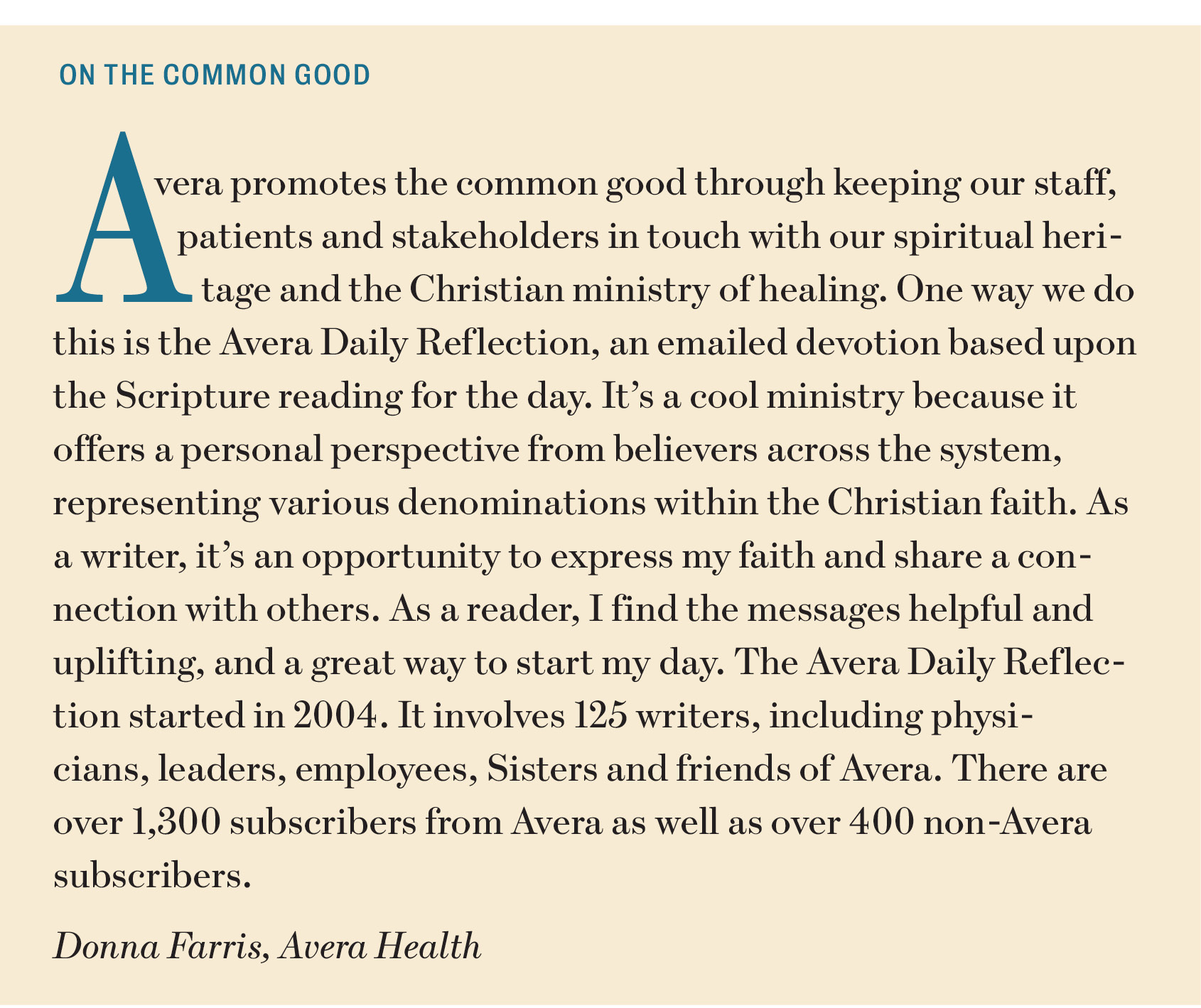 ON THE COMMON GOOD

Avera promotes the common good through keeping our staff, patients and stakeholders in touch with our spiritual heritage and the Christian ministry of healing. One way we do this is the Avera Daily Reflection, an emailed devotion based upon the Scripture reading for the day. It's a cool ministry because it offers a personal perspective from believers across the system, representing various denominations within the Christian faith. As a writer, it's an opportunity to express my faith and share a connection with others. As a reader, I find the messages helpful and uplifting, and a great way to start my day. The Avera Daily Reflection started in 2004. It involves 125 writers, including physicians, leaders, employees, Sisters and friends of Avera. There are over 1,300 subscribers from Avera as well as over 400 non-Avera subscribers.

Donna Farris, Avera Health